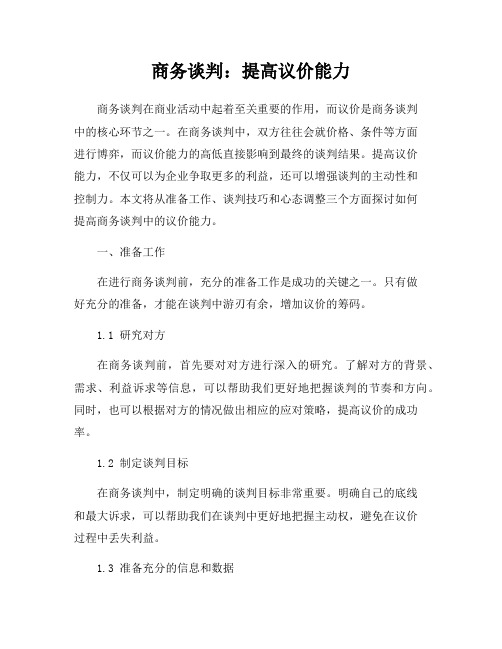 商务谈判：提高议价能力

商务谈判在商业活动中起着至关重要的作用，而议价是商务谈判中的核心环节之一。在商务谈判中，双方往往会就价格、条件等方面进行博弈，而议价能力的高低直接影响到最终的谈判结果。提高议价能力，不仅可以为企业争取更多的利益，还可以增强谈判的主动性和控制力。本文将从准备工作、谈判技巧和心态调整三个方面探讨如何提高商务谈判中的议价能力。

一、准备工作

在进行商务谈判前，充分的准备工作是成功的关键之一。只有做好充分的准备，才能在谈判中游刃有余，增加议价的筹码。

1.1 研究对方

在商务谈判前，首先要对对方进行深入的研究。了解对方的背景、需求、利益诉求等信息，可以帮助我们更好地把握谈判的节奏和方向。同时，也可以根据对方的情况做出相应的应对策略，提高议价的成功率。

1.2 制定谈判目标

在商务谈判中，制定明确的谈判目标非常重要。明确自己的底线和最大诉求，可以帮助我们在谈判中更好地把握主动权，避免在议价过程中丢失利益。

1.3 准备充分的信息和数据